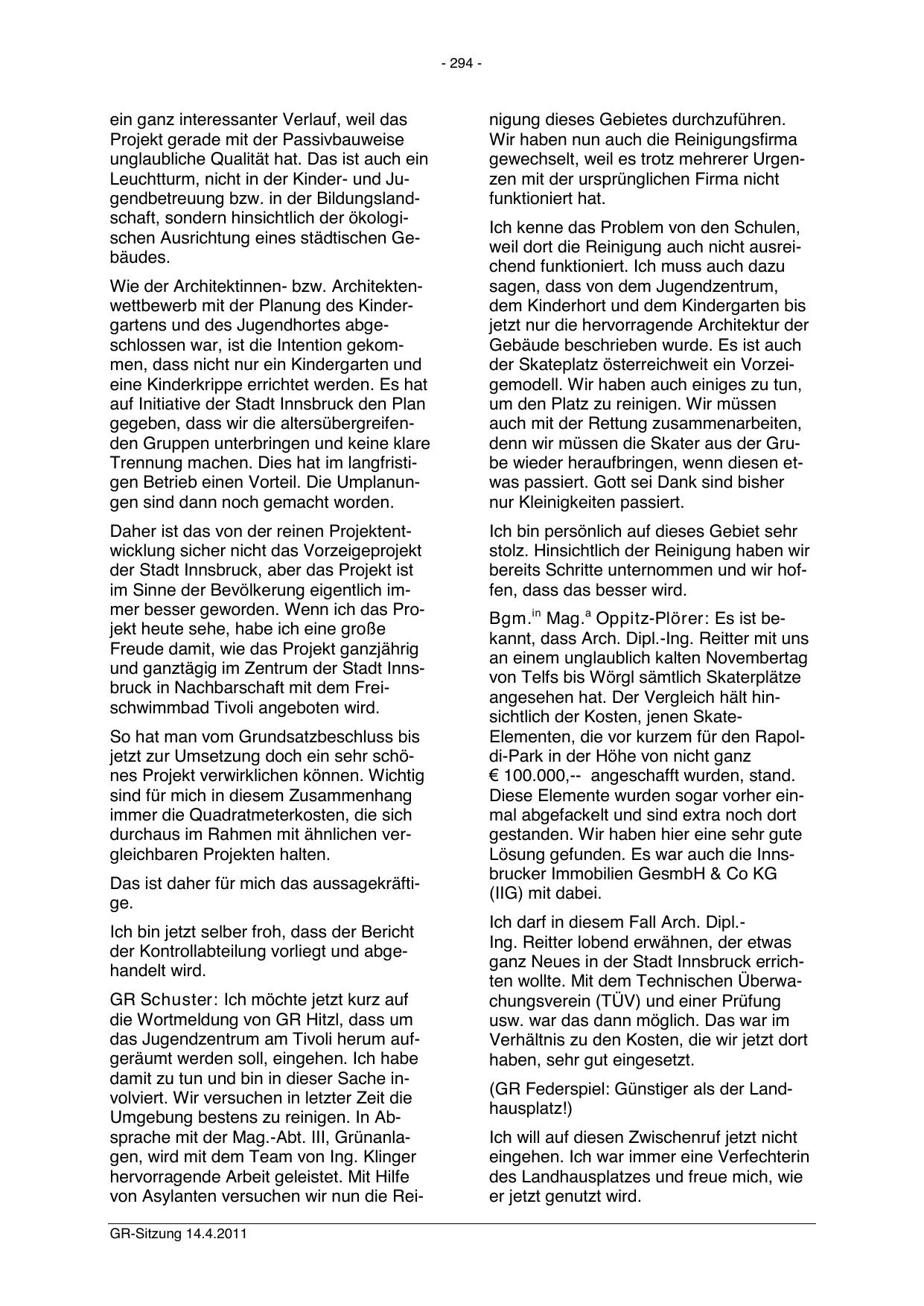 - 294 -

ein ganz interessanter Verlauf, weil das Projekt gerade mit der Passivbauweise unglaubliche Qualität hat. Das ist auch ein Leuchtturm, nicht in der Kinder- und Jugendbetreuung bzw. in der Bildungslandschaft, sondern hinsichtlich der ökologischen Ausrichtung eines städtischen Gebäudes.

Wie der Architektinnen- bzw. Architektenwettbewerb mit der Planung des Kindergartens und des Jugendhortes abgeschlossen war, ist die Intention gekommen, dass nicht nur ein Kindergarten und eine Kinderkrippe errichtet werden. Es hat auf Initiative der Stadt Innsbruck den Plan gegeben, dass wir die altersübergreifenden Gruppen unterbringen und keine klare Trennung machen. Dies hat im langfristigen Betrieb einen Vorteil. Die Umplanungen sind dann noch gemacht worden.

Daher ist das von der reinen Projektentwicklung sicher nicht das Vorzeigeprojekt der Stadt Innsbruck, aber das Projekt ist im Sinne der Bevölkerung eigentlich immer besser geworden. Wenn ich das Projekt heute sehe, habe ich eine große Freude damit, wie das Projekt ganzjährig und ganztägig im Zentrum der Stadt Innsbruck in Nachbarschaft mit dem Freischwimmbad Tivoli angeboten wird.

So hat man vom Grundsatzbeschluss bis jetzt zur Umsetzung doch ein sehr schönes Projekt verwirklichen können. Wichtig sind für mich in diesem Zusammenhang immer die Quadratmeterkosten, die sich durchaus im Rahmen mit ähnlichen vergleichbaren Projekten halten.

Das ist daher für mich das aussagekräftige.

Ich bin jetzt selber froh, dass der Bericht der Kontrollabteilung vorliegt und abgehandelt wird.

GR Schuster: Ich möchte jetzt kurz auf die Wortmeldung von GR Hitzl, dass um das Jugendzentrum am Tivoli herum aufgeräumt werden soll, eingehen. Ich habe damit zu tun und bin in dieser Sache involviert. Wir versuchen in letzter Zeit die Umgebung bestens zu reinigen. In Absprache mit der Mag.-Abt. III, Grünanlagen, wird mit dem Team von Ing. Klinger hervorragende Arbeit geleistet. Mit Hilfe von Asylanten versuchen wir nun die Reinigung dieses Gebietes durchzuführen. Wir haben nun auch die Reinigungsfirma gewechselt, weil es trotz mehrerer Urgenzen mit der ursprünglichen Firma nicht funktioniert hat.

Ich kenne das Problem von den Schulen, weil dort die Reinigung auch nicht ausreichend funktioniert. Ich muss auch dazu sagen, dass von dem Jugendzentrum, dem Kinderhort und dem Kindergarten bis jetzt nur die hervorragende Architektur der Gebäude beschrieben wurde. Es ist auch der Skateplatz österreichweit ein Vorzeigemodell. Wir haben auch einiges zu tun, um den Platz zu reinigen. Wir müssen auch mit der Rettung zusammenarbeiten, denn wir müssen die Skater aus der Grube wieder heraufbringen, wenn diesen etwas passiert. Gott sei Dank sind bisher nur Kleinigkeiten passiert.

Ich bin persönlich auf dieses Gebiet sehr stolz. Hinsichtlich der Reinigung haben wir bereits Schritte unternommen und wir hoffen, dass das besser wird.

Bgm.$^{in}$ Mag.$^{a}$ Oppitz-Plörer: Es ist bekannt, dass Arch. Dipl.-Ing. Reitter mit uns an einem unglaublich kalten Novembertag von Telfs bis Wörgl sämtlich Skaterplätze angesehen hat. Der Vergleich hält hinsichtlich der Kosten, jenen Skate-Elementen, die vor kurzem für den Rapoldi-Park in der Höhe von nicht ganz € 100.000,-- angeschafft wurden, stand. Diese Elemente wurden sogar vorher einmal abgefackelt und sind extra noch dort gestanden. Wir haben hier eine sehr gute Lösung gefunden. Es war auch die Innsbrucker Immobilien GesmbH & Co KG (IIG) mit dabei.

Ich darf in diesem Fall Arch. Dipl.-Ing. Reitter lobend erwähnen, der etwas ganz Neues in der Stadt Innsbruck errichten wollte. Mit dem Technischen Überwachungsverein (TÜV) und einer Prüfung usw. war das dann möglich. Das war im Verhältnis zu den Kosten, die wir jetzt dort haben, sehr gut eingesetzt.

(GR Federspiel: Günstiger als der Landhausplatz!)

Ich will auf diesen Zwischenruf jetzt nicht eingehen. Ich war immer eine Verfechterin des Landhausplatzes und freue mich, wie er jetzt genutzt wird.

GR-Sitzung 14.4.2011